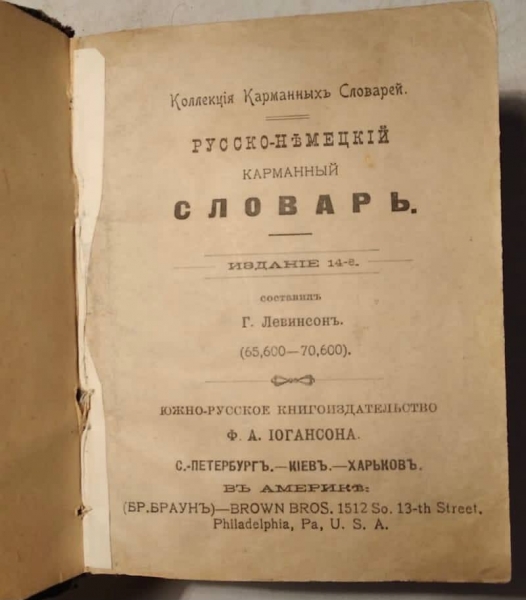 Коллекція Карманныхъ Словарей.

РУССКО-НѢМЕЦКІЙ

КАРМАННЫЙ

СЛОВАРЬ.

ИЗДАНІЕ 14-е.

составилъ

Г. Левинсонъ.

(65,600—70,600).

ЮЖНО-РУССКОЕ КНИГОИЗДАТЕЛЬСТВО

Ф. А. ІОГАНСОНА.

С.-ПЕТЕРБУРГЪ.—КІЕВЪ.—ХАРЬКОВЪ.

ВЪ АМЕРИКѢ:

(БР.БРАУНЪ)—BROWN BROS. 1512 So. 13-th Street, Philadelphia, Pa, U. S. A.